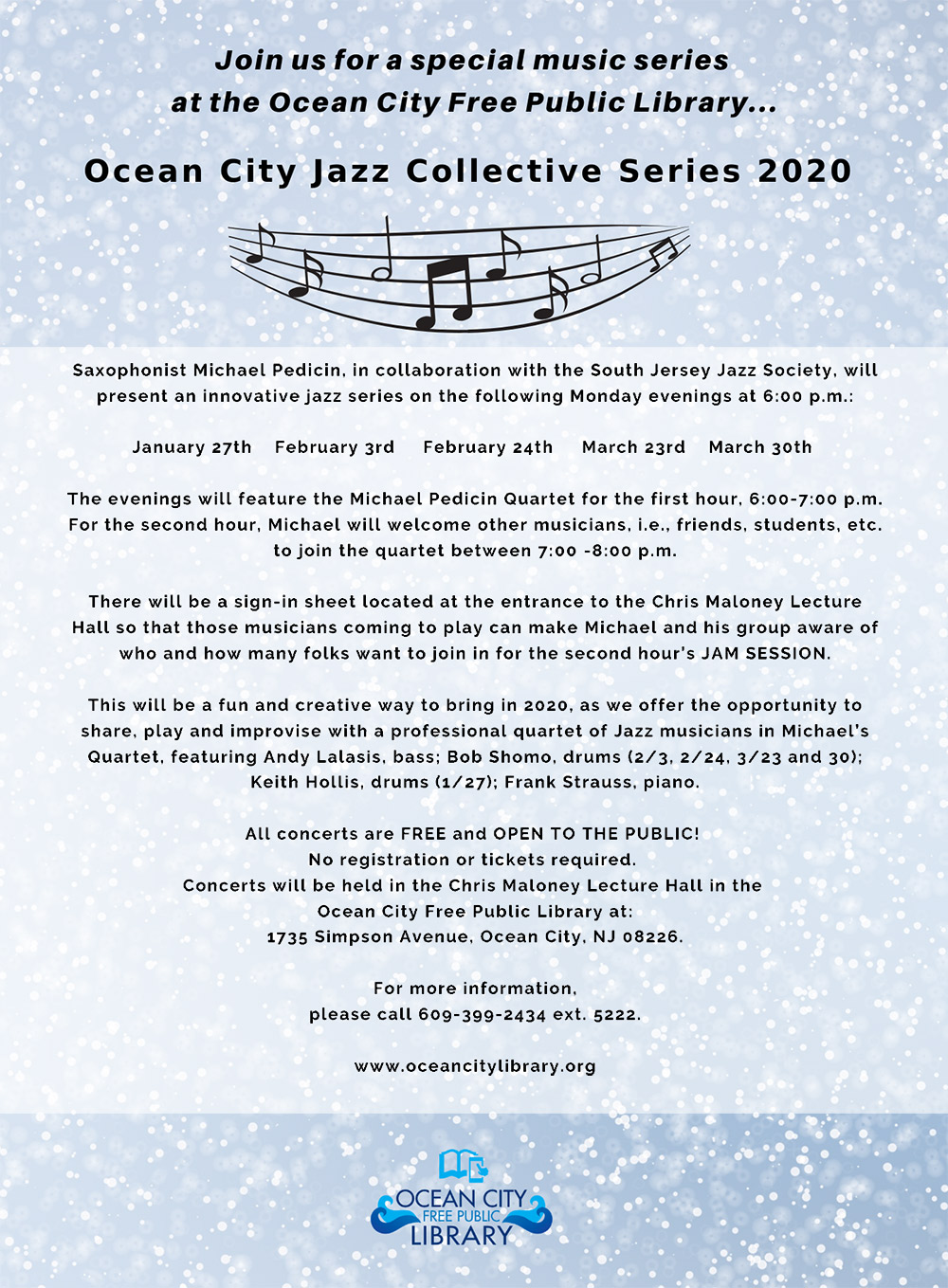 Join us for a special music series at the Ocean City Free Public Library...

Ocean City Jazz Collective Series 2020

Saxophonist Michael Pedicin, in collaboration with the South Jersey Jazz Society, will present an innovative jazz series on the following Monday evenings at 6:00 p.m.:

January 27th February 3rd February 24th March 23rd March 30th

The evenings will feature the Michael Pedicin Quartet for the first hour, 6:00-7:00 p.m. For the second hour, Michael will welcome other musicians, i.e., friends, students, etc. to join the quartet between 7:00 -8:00 p.m.

There will be a sign-in sheet located at the entrance to the Chris Maloney Lecture Hall so that those musicians coming to play can make Michael and his group aware of who and how many folks want to join in for the second hour's JAM SESSION.

This will be a fun and creative way to bring in 2020, as we offer the opportunity to share, play and improvise with a professional quartet of Jazz musicians in Michael's Quartet, featuring Andy Lalasis, bass; Bob Shomo, drums (2/3, 2/24, 3/23 and 30); Keith Hollis, drums (1/27); Frank Strauss, piano.

All concerts are FREE and OPEN TO THE PUBLIC!
No registration or tickets required.
Concerts will be held in the Chris Maloney Lecture Hall in the Ocean City Free Public Library at:
1735 Simpson Avenue, Ocean City, NJ 08226.

For more information,
please call 609-399-2434 ext. 5222.

www.oceancitylibrary.org

OCEAN CITY
FREE PUBLIC
LIBRARY